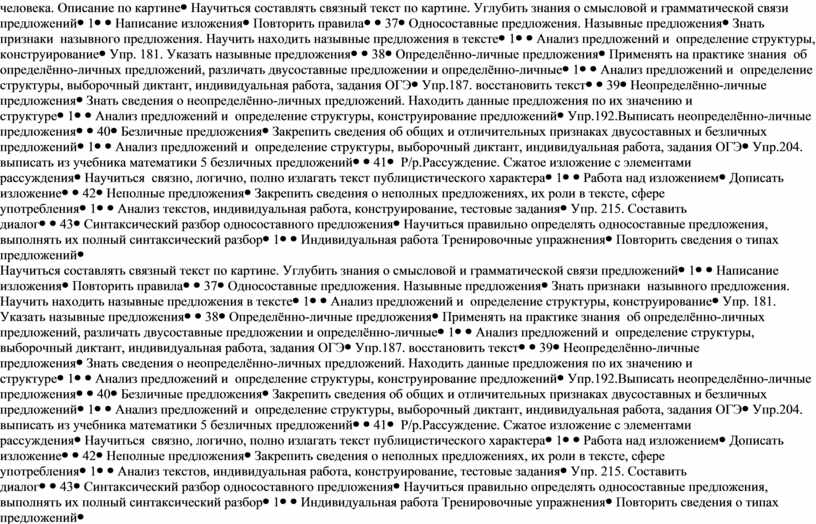 человека. Описание по картине• Научиться составлять связный текст по картине. Углубить знания о смысловой и грамматической связи предложений• 1• • Написание изложения• Повторить правила• • 37• Односоставные предложения. Назывные предложения• Знать признаки назывного предложения. Научить находить назывные предложения в тексте• 1• • Анализ предложений и определение структуры, конструирование• Упр. 181. Указать назывные предложения• • 38• Определённо-личные предложения• Применять на практике знания об определённо-личных предложений, различать двусоставные предложении и определённо-личные• 1• • Анализ предложений и определение структуры, выборочный диктант, индивидуальная работа, задания ОГЭ• Упр.187. восстановить текст• • 39• Неопределённо-личные предложения• Знать сведения о неопределённо-личных предложений. Находить данные предложения по их значению и структуре• 1• • Анализ предложений и определение структуры, конструирование предложений• Упр.192.Выписать неопределённо-личные предложения• • 40• Безличные предложения• Закрепить сведения об общих и отличительных признаках двусоставных и безличных предложений• 1• • Анализ предложений и определение структуры, выборочный диктант, индивидуальная работа, задания ОГЭ• Упр.204. выписать из учебника математики 5 безличных предложений• • 41• Р/р.Рассуждение. Сжатое изложение с элементами рассуждения• Научиться связно, логично, полно излагать текст публицистического характера• 1• • Работа над изложением• Дописать изложение• • 42• Неполные предложения• Закрепить сведения о неполных предложениях, их роли в тексте, сфере употребления• 1• • Анализ текстов, индивидуальная работа, конструирование, тестовые задания• Упр. 215. Составить диалог• • 43• Синтаксический разбор односоставного предложения• Научиться правильно определять односоставные предложения, выполнять их полный синтаксический разбор• 1• • Индивидуальная работа Тренировочные упражнения• Повторить сведения о типах предложений•

Научиться составлять связный текст по картине. Углубить знания о смысловой и грамматической связи предложений• 1• • Написание изложения• Повторить правила• • 37• Односоставные предложения. Назывные предложения• Знать признаки назывного предложения. Научить находить назывные предложения в тексте• 1• • Анализ предложений и определение структуры, конструирование• Упр. 181. Указать назывные предложения• • 38• Определённо-личные предложения• Применять на практике знания об определённо-личных предложений, различать двусоставные предложении и определённо-личные• 1• • Анализ предложений и определение структуры, выборочный диктант, индивидуальная работа, задания ОГЭ• Упр.187. восстановить текст• • 39• Неопределённо-личные предложения• Знать сведения о неопределённо-личных предложений. Находить данные предложения по их значению и структуре• 1• • Анализ предложений и определение структуры, конструирование предложений• Упр.192.Выписать неопределённо-личные предложения• • 40• Безличные предложения• Закрепить сведения об общих и отличительных признаках двусоставных и безличных предложений• 1• • Анализ предложений и определение структуры, выборочный диктант, индивидуальная работа, задания ОГЭ• Упр.204. выписать из учебника математики 5 безличных предложений• • 41• Р/р.Рассуждение. Сжатое изложение с элементами рассуждения• Научиться связно, логично, полно излагать текст публицистического характера• 1• • Работа над изложением• Дописать изложение• • 42• Неполные предложения• Закрепить сведения о неполных предложениях, их роли в тексте, сфере употребления• 1• • Анализ текстов, индивидуальная работа, конструирование, тестовые задания• Упр. 215. Составить диалог• • 43• Синтаксический разбор односоставного предложения• Научиться правильно определять односоставные предложения, выполнять их полный синтаксический разбор• 1• • Индивидуальная работа Тренировочные упражнения• Повторить сведения о типах предложений•